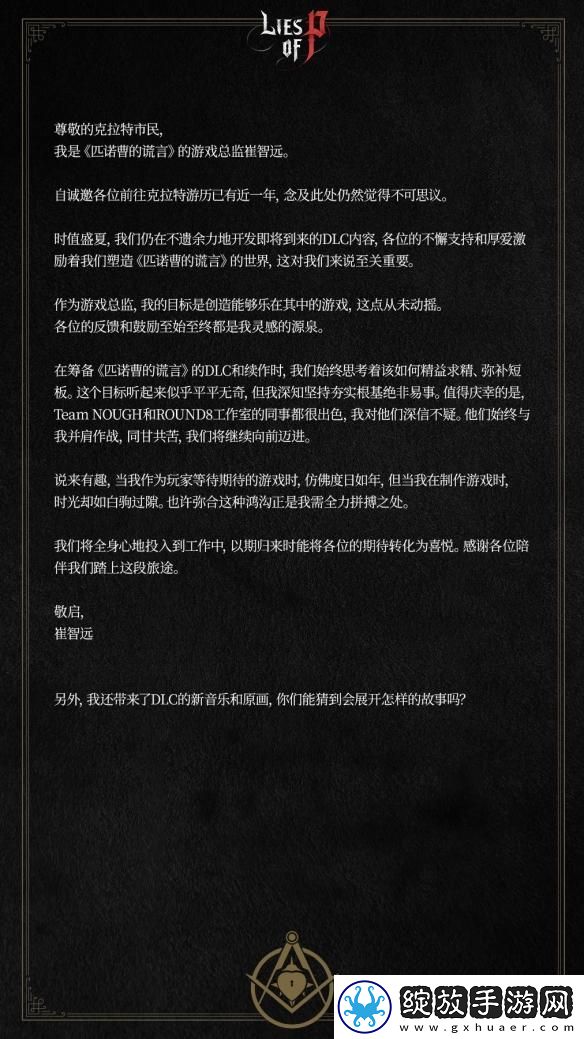 LIES OF P

尊敬的克拉特市民,
我是《匹诺曹的谎言》的游戏总监崔智远。

自诚邀各位前往克拉特游历已有近一年, 念及此处仍然觉得不可思议。

时值盛夏, 我们仍在不遗余力地开发即将到来的DLC内容, 各位的不懈支持和厚爱激励着我们塑造《匹诺曹的谎言》的世界, 这对我们来说至关重要。

作为游戏总监, 我的目标是创造能够乐在其中的游戏, 这点从未动摇。
各位的反馈和鼓励至始至终都是我灵感的源泉。

在筹备《匹诺曹的谎言》的DLC和续作时, 我们始终思考着该如何精益求精、弥补短板。这个目标听起来似乎平平无奇, 但我深知坚持夯实根基绝非易事。值得庆幸的是, Team NOUGH和ROUND8工作室的同事都很出色, 我对他们深信不疑。他们始终与我并肩作战, 同甘共苦, 我们将继续向前迈进。

说来有趣, 当我作为玩家等待期待的游戏时, 仿佛度日如年, 但当我在制作游戏时, 时光却如白驹过隙。也许弥合这种鸿沟正是我需全力拼搏之处。

我们将全身心地投入到工作中, 以期归来时能将各位的期待转化为喜悦。感谢各位陪伴我们踏上这段旅途。

敬启,
崔智远

另外, 我还带来了DLC的新音乐和原画, 你们能猜到会展开怎样的故事吗?

绽放手游网
www.gxhuaer.com